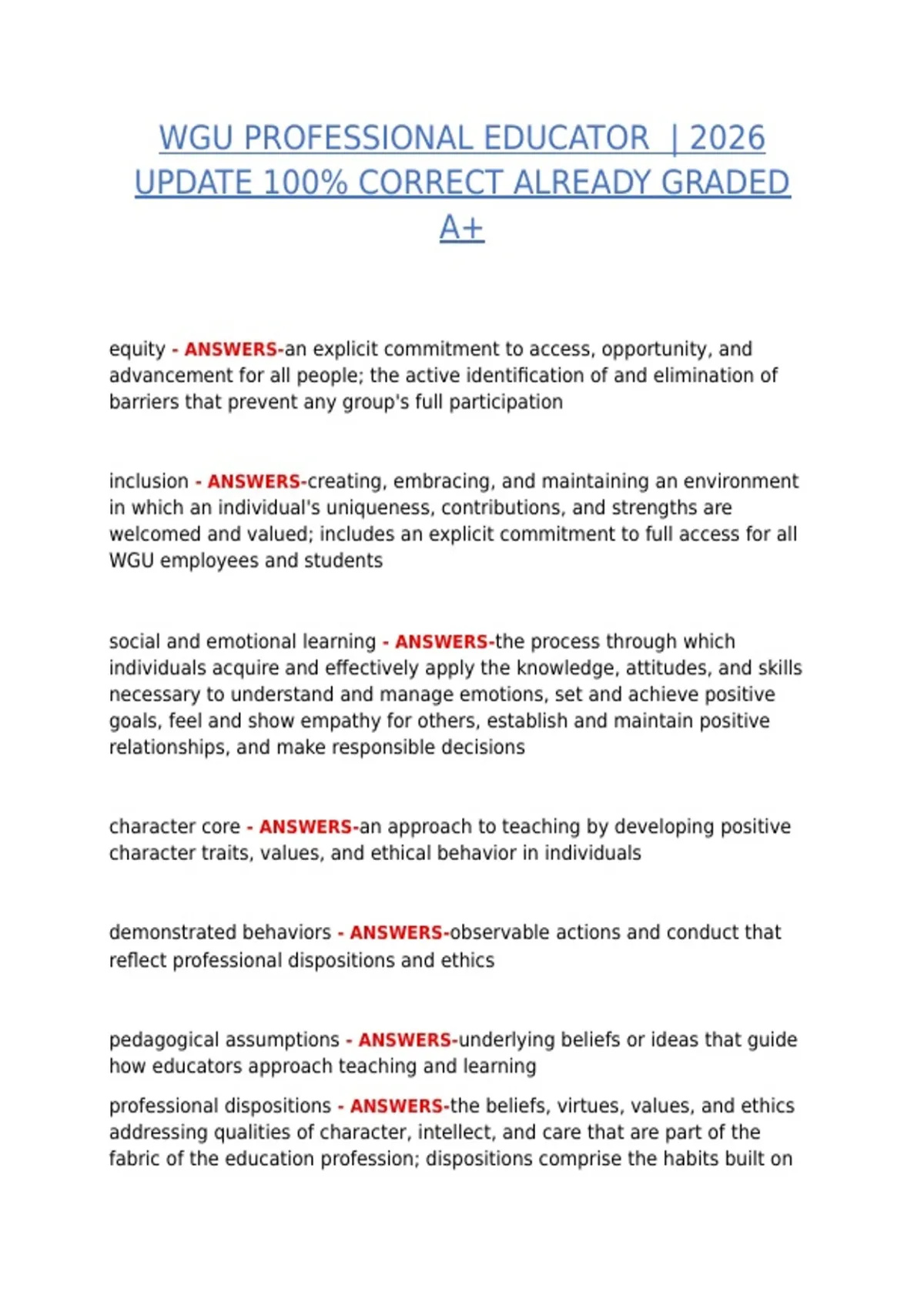 WGU PROFESSIONAL EDUCATOR | 2026 UPDATE 100% CORRECT ALREADY GRADED A+

equity - ANSWERS-an explicit commitment to access, opportunity, and advancement for all people; the active identification of and elimination of barriers that prevent any group's full participation

inclusion - ANSWERS-creating, embracing, and maintaining an environment in which an individual's uniqueness, contributions, and strengths are welcomed and valued; includes an explicit commitment to full access for all WGU employees and students

social and emotional learning - ANSWERS-the process through which individuals acquire and effectively apply the knowledge, attitudes, and skills necessary to understand and manage emotions, set and achieve positive goals, feel and show empathy for others, establish and maintain positive relationships, and make responsible decisions

character core - ANSWERS-an approach to teaching by developing positive character traits, values, and ethical behavior in individuals

demonstrated behaviors - ANSWERS-observable actions and conduct that reflect professional dispositions and ethics

pedagogical assumptions - ANSWERS-underlying beliefs or ideas that guide how educators approach teaching and learning

professional dispositions - ANSWERS-the beliefs, virtues, values, and ethics addressing qualities of character, intellect, and care that are part of the fabric of the education profession; dispositions comprise the habits built on